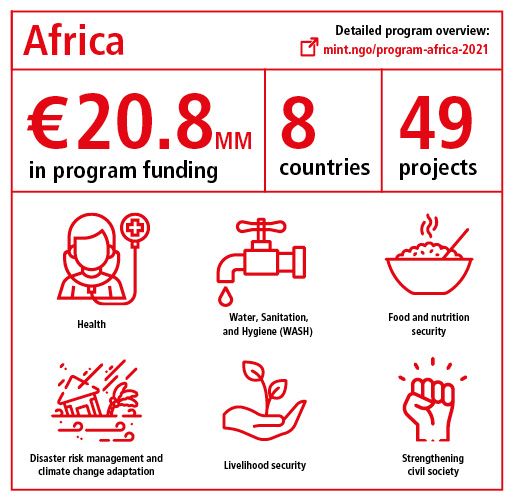 Africa

Detailed program overview:
mint.ngo/program-africa-2021

€20.8MM
in program funding

8
countries

49
projects

Health

Water, Sanitation, and Hygiene (WASH)

Food and nutrition security

Disaster risk management and climate change adaptation

Livelihood security

Strengthening civil society